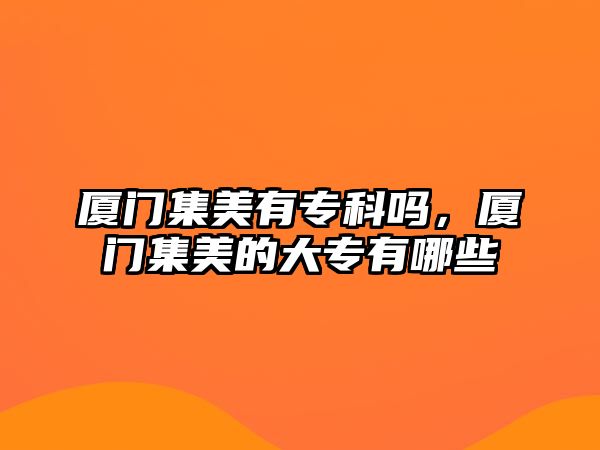 厦门集美有专科吗，厦门集美的大专有哪些